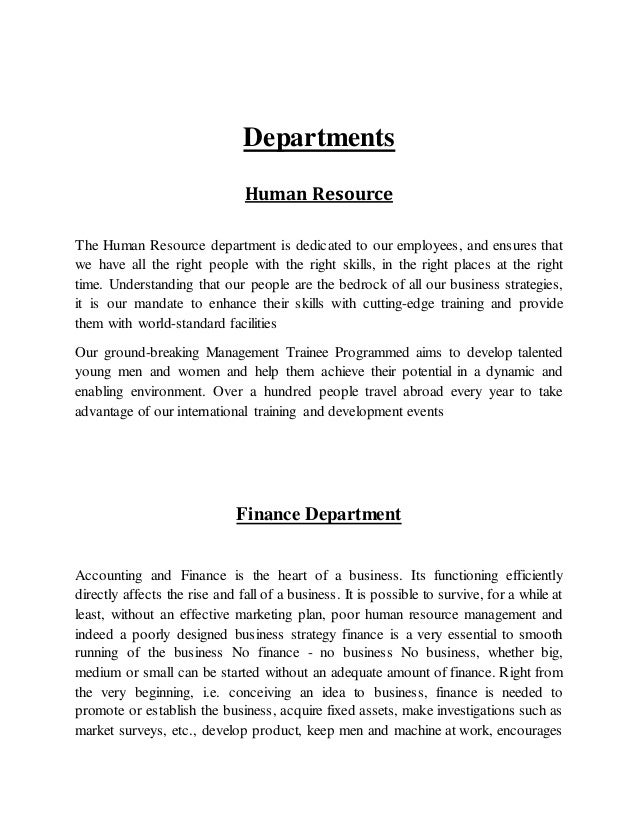 Departments

Human Resource

The Human Resource department is dedicated to our employees, and ensures that we have all the right people with the right skills, in the right places at the right time. Understanding that our people are the bedrock of all our business strategies, it is our mandate to enhance their skills with cutting-edge training and provide them with world-standard facilities

Our ground-breaking Management Trainee Programmed aims to develop talented young men and women and help them achieve their potential in a dynamic and enabling environment. Over a hundred people travel abroad every year to take advantage of our international training and development events

Finance Department

Accounting and Finance is the heart of a business. Its functioning efficiently directly affects the rise and fall of a business. It is possible to survive, for a while at least, without an effective marketing plan, poor human resource management and indeed a poorly designed business strategy finance is a very essential to smooth running of the business No finance - no business No business, whether big, medium or small can be started without an adequate amount of finance. Right from the very beginning, i.e. conceiving an idea to business, finance is needed to promote or establish the business, acquire fixed assets, make investigations such as market surveys, etc., develop product, keep men and machine at work, encourages